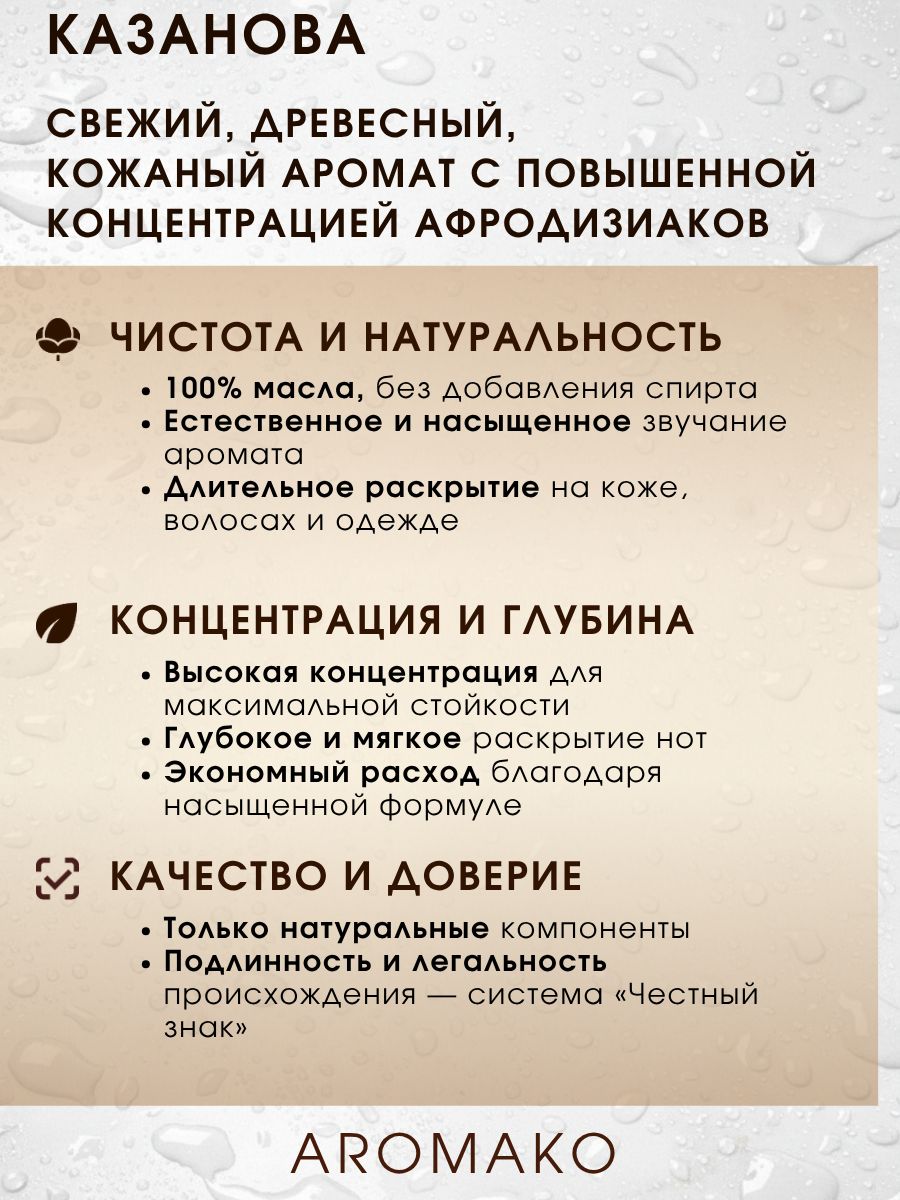 КАЗАНОВА

СВЕЖИЙ, ДРЕВЕСНЫЙ, КОЖАНЫЙ АРОМАТ С ПОВЫШЕННОЙ КОНЦЕНТРАЦИЕЙ АФРОДИЗИАКОВ

ЧИСТОТА И НАТУРАЛЬНОСТЬ

• 100% масла, без добавления спирта
• Естественное и насыщенное звучание аромата
• Длительное раскрытие на коже, волосах и одежде

КОНЦЕНТРАЦИЯ И ГЛУБИНА

• Высокая концентрация для максимальной стойкости
• Глубокое и мягкое раскрытие нот
• Экономный расход благодаря насыщенной формуле

КАЧЕСТВО И ДОВЕРИЕ

• Только натуральные компоненты
• Подлинность и легальность происхождения — система «Честный знак»

AROMAKO